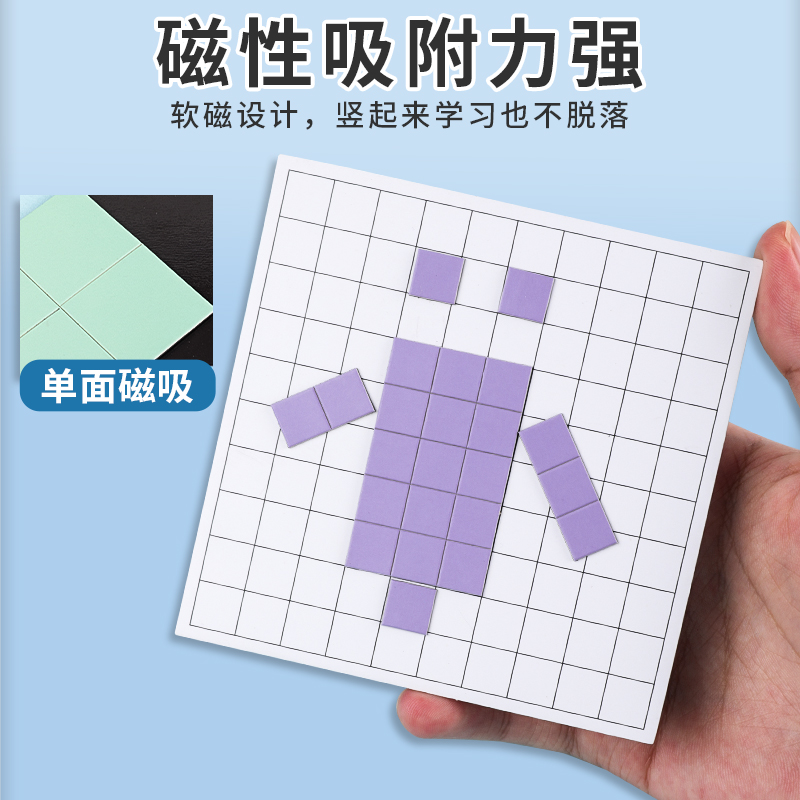 磁性吸附力强

软磁设计，竖起来学习也不脱落

单面磁吸